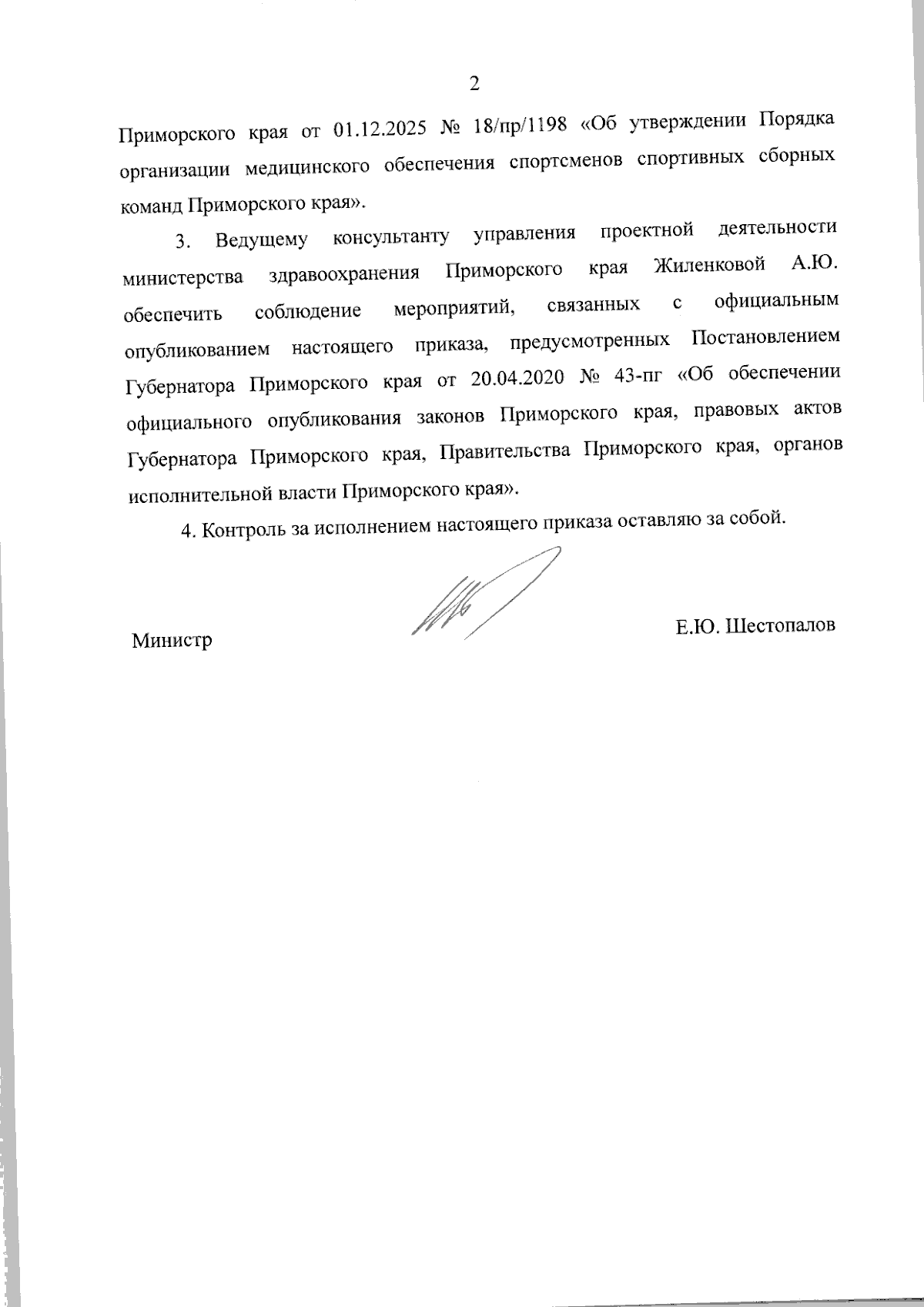 2

Приморского края от 01.12.2025 № 18/пр/1198 «Об утверждении Порядка организации медицинского обеспечения спортсменов спортивных сборных команд Приморского края».

3. Ведущему консультанту управления проектной деятельности министерства здравоохранения Приморского края Жиленковой А.Ю. обеспечить соблюдение мероприятий, связанных с официальным опубликованием настоящего приказа, предусмотренных Постановлением Губернатора Приморского края от 20.04.2020 № 43-пг «Об обеспечении официального опубликования законов Приморского края, правовых актов Губернатора Приморского края, Правительства Приморского края, органов исполнительной власти Приморского края».

4. Контроль за исполнением настоящего приказа оставляю за собой.

Министр

Е.Ю. Шестопалов